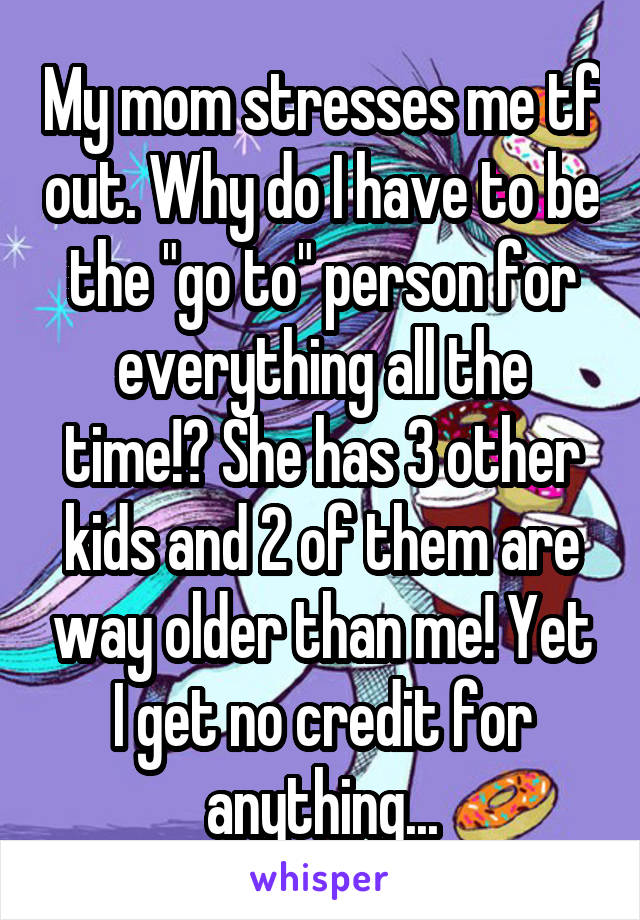 My mom stresses me tf out. Why do I have to be the "go to" person for everything all the time!? She has 3 other kids and 2 of them are way older than me! Yet I get no credit for anything...

whisper